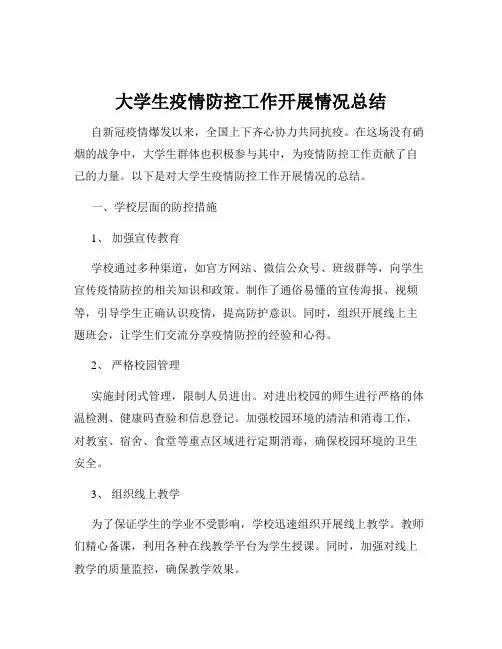 大学生疫情防控工作开展情况总结

自新冠疫情爆发以来，全国上下齐心协力共同抗疫。在这场没有硝烟的战争中，大学生群体也积极参与其中，为疫情防控工作贡献了自己的力量。以下是对大学生疫情防控工作开展情况的总结。

一、学校层面的防控措施

1、 加强宣传教育

学校通过多种渠道，如官方网站、微信公众号、班级群等，向学生宣传疫情防控的相关知识和政策。制作了通俗易懂的宣传海报、视频等，引导学生正确认识疫情，提高防护意识。同时，组织开展线上主题班会，让学生们交流分享疫情防控的经验和心得。

2、 严格校园管理

实施封闭式管理，限制人员进出。对进出校园的师生进行严格的体温检测、健康码查验和信息登记。加强校园环境的清洁和消毒工作，对教室、宿舍、食堂等重点区域进行定期消毒，确保校园环境的卫生安全。

3、 组织线上教学

为了保证学生的学业不受影响，学校迅速组织开展线上教学。教师们精心备课，利用各种在线教学平台为学生授课。同时，加强对线上教学的质量监控，确保教学效果。